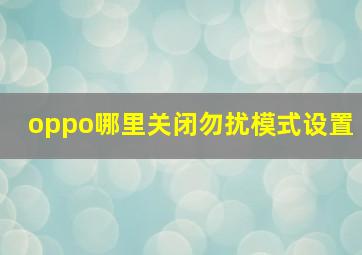 oppo哪里关闭勿扰模式设置